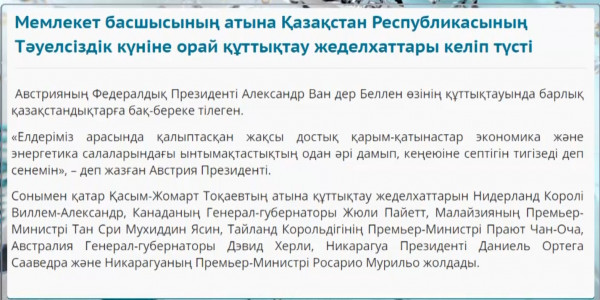 Мемлекет басшысының атына Қазақстан Республикасының Тәуелсіздік күніне орай құттықтау жеделхаттары келіп түсті

Австрияның Федералдық Президенті Александр Ван дер Беллен өзінің құттықтауында барлық қазақстандықтарға бақ-береке тілеген.

«Елдеріміз арасында қалыптасқан жақсы достық қарым-қатынастар экономика және энергетика салаларындағы ынтымақтастықтың одан әрі дамып, кеңеюіне септігін тигізеді деп сенемін», – деп жазған Австрия Президенті.

Сонымен қатар Қасым-Жомарт Тоқаевтың атына құттықтау жеделхаттарын Нидерланд Королі Виллем-Александр, Канаданың Генерал-губернаторы Жюли Пайетт, Малайзияның Премьер-Министрі Тан Сри Мухиддин Ясин, Тайланд Корольдігінің Премьер-Министрі Прают Чан-Оча, Австралия Генерал-губернаторы Дэвид Херли, Никарагуа Президенті Даниель Ортега Сааведра және Никарагуаның Премьер-Министрі Росарио Мурильо жолдады.